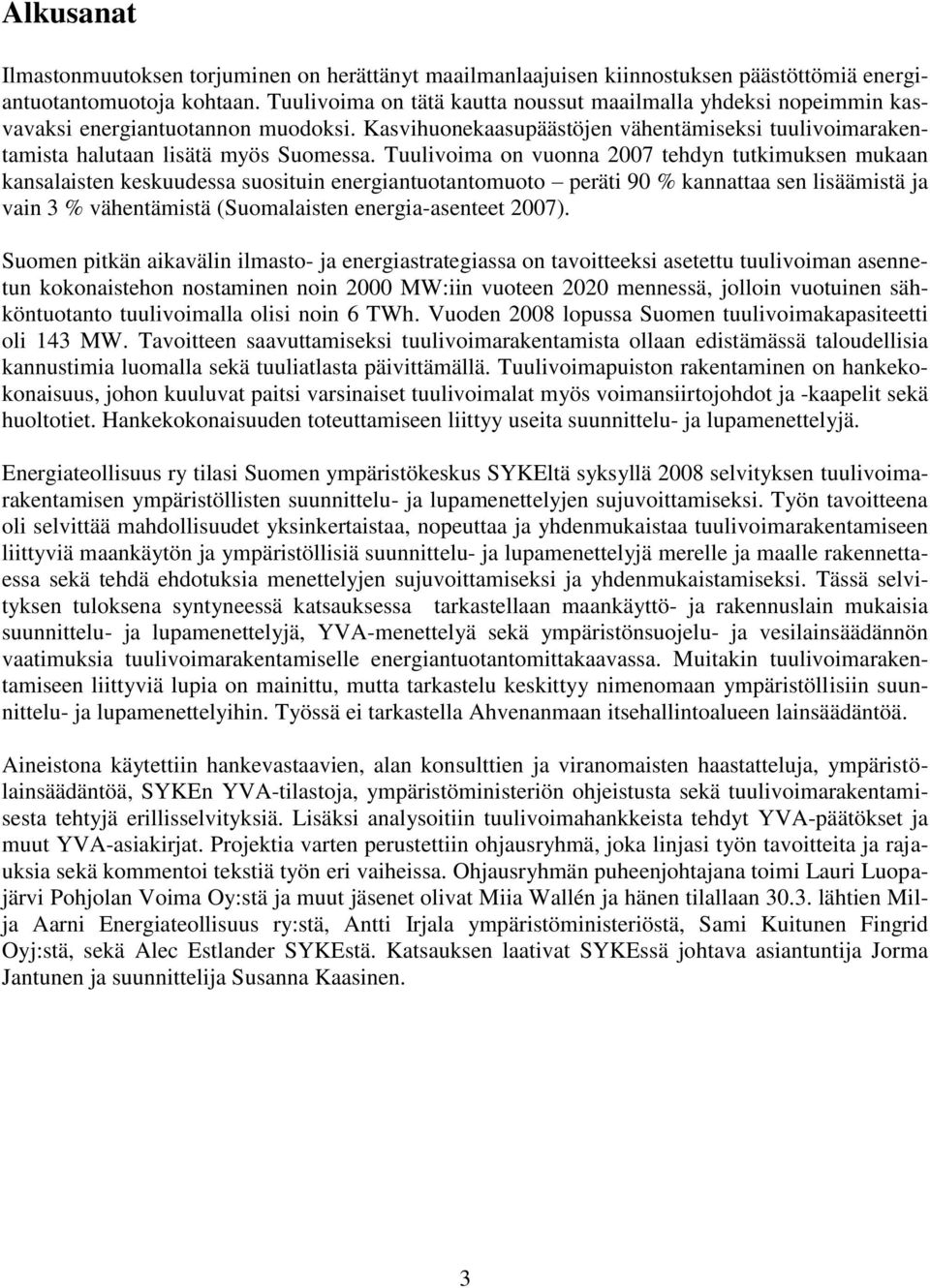 Alkusanat

Ilmastonmuutoksen torjuminen on herättänyt maailmanlaajuisen kiinnostuksen päästöttömiä energiantuotantomuotoja kohtaan. Tuulivoima on tätä kautta noussut maailmalla yhdeksi nopeimmin kasvavaksi energiantuotannon muodoksi. Kasvihuonekaasupäästöjen vähentämiseksi tuulivoimarakentamista halutaan lisätä myös Suomessa. Tuulivoima on vuonna 2007 tehdyn tutkimuksen mukaan kansalaisten keskuudessa suosituin energiantuotantomuoto – peräti 90 % kannattaa sen lisäämistä ja vain 3 % vähentämistä (Suomalaisten energia-asenteet 2007).

Suomen pitkän aikavälin ilmasto- ja energiastrategiassa on tavoitteeksi asetettu tuulivoiman asennetun kokonaistehon nostaminen noin 2000 MW:iin vuoteen 2020 mennessä, jolloin vuotuinen sähköntuotanto tuulivoimalla olisi noin 6 TWh. Vuoden 2008 lopussa Suomen tuulivoimakapasiteetti oli 143 MW. Tavoitteen saavuttamiseksi tuulivoimarakentamista ollaan edistämässä taloudellisia kannustimia luomalla sekä tuuliatlasta päivittämällä. Tuulivoimapuiston rakentaminen on hankekokonaisuus, johon kuuluvat paitsi varsinaiset tuulivoimalat myös voimansiirtojohdot ja -kaapelit sekä huoltotiet. Hankekokonaisuuden toteuttamiseen liittyy useita suunnittelu- ja lupamenettelyjä.

Energiateollisuus ry tilasi Suomen ympäristökeskus SYKEltä syksyllä 2008 selvityksen tuulivoimarakentamisen ympäristöllisten suunnittelu- ja lupamenettelyjen sujuvoittamiseksi. Työn tavoitteena oli selvittää mahdollisuudet yksinkertaistaa, nopeuttaa ja yhdenmukaistaa tuulivoimarakentamiseen liittyviä maankäytön ja ympäristöllisiä suunnittelu- ja lupamenettelyjä merelle ja maalle rakennettaessa sekä tehdä ehdotuksia menettelyjen sujuvoittamiseksi ja yhdenmukaistamiseksi. Tässä selvityksen tuloksena syntyneessä katsauksessa tarkastellaan maankäyttö- ja rakennuslain mukaisia suunnittelu- ja lupamenettelyjä, YVA-menettelyä sekä ympäristönsuojelu- ja vesilainsäädännön vaatimuksia tuulivoimarakentamiselle energiantuotantomittakaavassa. Muitakin tuulivoimarakentamiseen liittyviä lupia on mainittu, mutta tarkastelu keskittyy nimenomaan ympäristöllisiin suunnittelu- ja lupamenettelyihin. Työssä ei tarkastella Ahvenanmaan itsehallintoalueen lainsäädäntöä.

Aineistona käytettiin hankevastaavien, alan konsulttien ja viranomaisten haastatteluja, ympäristölainsäädäntöä, SYKEn YVA-tilastoja, ympäristöministeriön ohjeistusta sekä tuulivoimarakentamisesta tehtyjä erillisselvityksiä. Lisäksi analysoitiin tuulivoimahankkeista tehdyt YVA-päätökset ja muut YVA-asiakirjat. Projektia varten perustettiin ohjausryhmä, joka linjasi työn tavoitteita ja rajauksia sekä kommentoi tekstiä työn eri vaiheissa. Ohjausryhmän puheenjohtajana toimi Lauri Luopajärvi Pohjolan Voima Oy:stä ja muut jäsenet olivat Miia Wallén ja hänen tilallaan 30.3. lähtien Milja Aarni Energiateollisuus ry:stä, Antti Irjala ympäristöministeriöstä, Sami Kuitunen Fingrid Oyj:stä, sekä Alec Estlander SYKEstä. Katsauksen laativat SYKEssä johtava asiantuntija Jorma Jantunen ja suunnittelija Susanna Kaasinen.

3